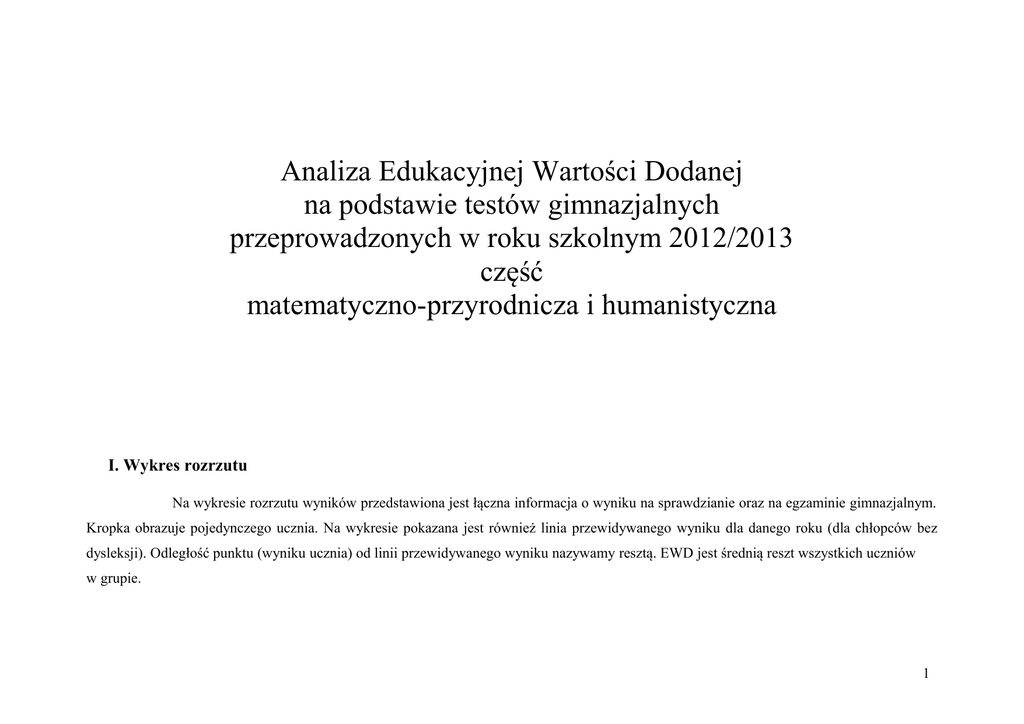 Analiza Edukacyjnej Wartości Dodanej
na podstawie testów gimnazjalnych
przeprowadzonych w roku szkolnym 2012/2013
część
matematyczno-przyrodnicza i humanistyczna

I. Wykres rozrzutu

Na wykresie rozrzutu wyników przedstawiona jest łączna informacja o wyniku na sprawdzianie oraz na egzaminie gimnazjalnym. Kropka obrazuje pojedynczego ucznia. Na wykresie pokazana jest również linia przewidywanego wyniku dla danego roku (dla chłopców bez dysleksji). Odległość punktu (wyniku ucznia) od linii przewidywanego wyniku nazywamy resztą. EWD jest średnią reszt wszystkich uczniów w grupie.

1